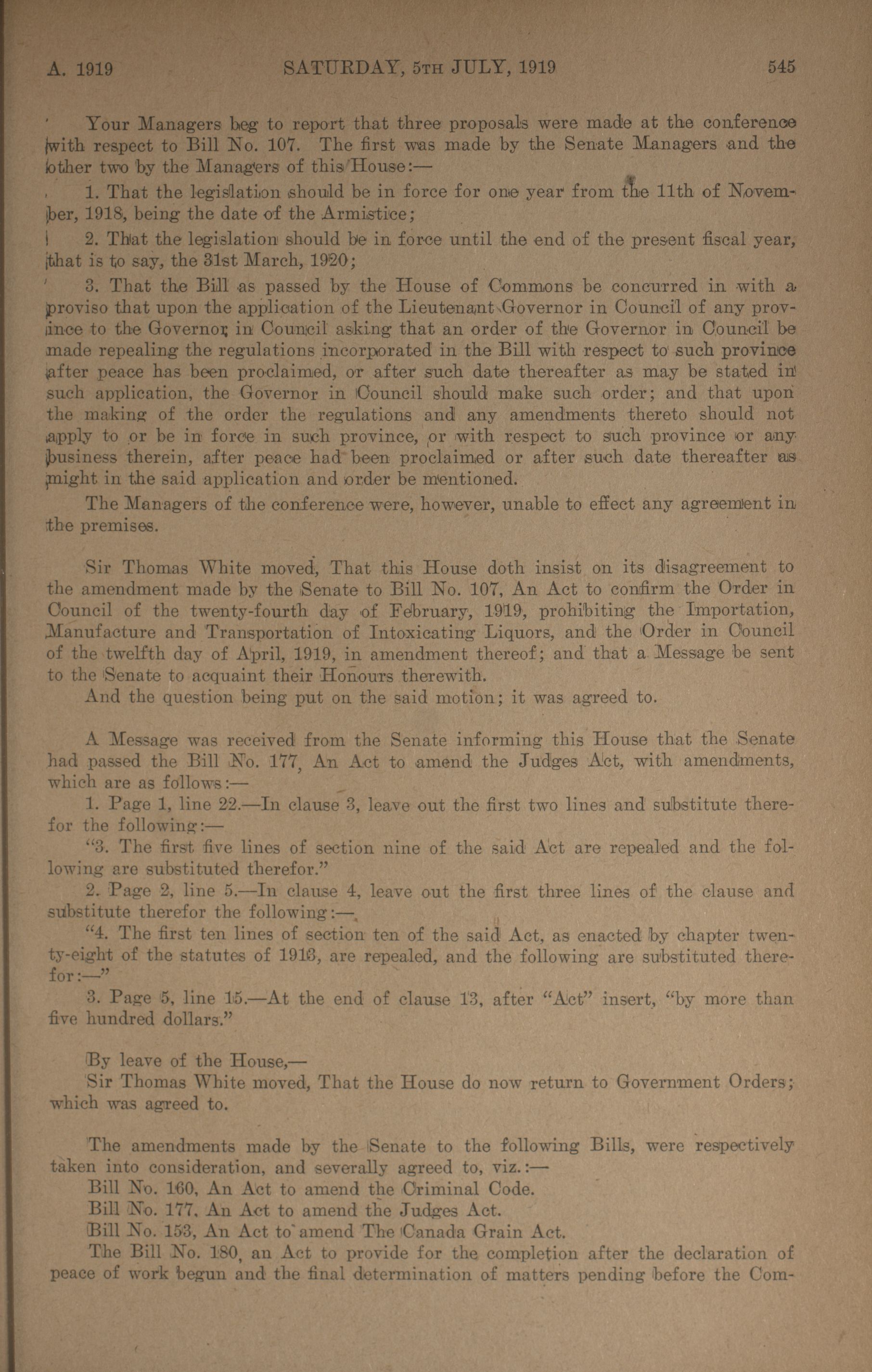 A. 1919 SATURDAY, 5TH JULY, 1919 545

Your Managers beg to report that three proposals were made at the conference with respect to Bill No. 107. The first was made by the Senate Managers and the other two by the Managers of this House:—

1. That the legislation should be in force for one year from the 11th of November, 1918, being the date of the Armistice;

2. That the legislation should be in force until the end of the present fiscal year, that is to say, the 31st March, 1920;

3. That the Bill as passed by the House of Commons be concurred in with a proviso that upon the application of the Lieutenant Governor in Council of any province to the Governor in Council asking that an order of the Governor in Council be made repealing the regulations incorporated in the Bill with respect to such province after peace has been proclaimed, or after such date thereafter as may be stated in such application, the Governor in Council should make such order; and that upon the making of the order the regulations and any amendments thereto should not apply to or be in force in such province, or with respect to such province or any business therein, after peace had been proclaimed or after such date thereafter as might in the said application and order be mentioned.

The Managers of the conference were, however, unable to effect any agreement in the premises.

Sir Thomas White moved, That this House doth insist on its disagreement to the amendment made by the Senate to Bill No. 107, An Act to confirm the Order in Council of the twenty-fourth day of February, 1919, prohibiting the Importation, Manufacture and Transportation of Intoxicating Liquors, and the Order in Council of the twelfth day of April, 1919, in amendment thereof; and that a Message be sent to the Senate to acquaint their Honours therewith.

And the question being put on the said motion; it was agreed to.

A Message was received from the Senate informing this House that the Senate had passed the Bill No. 177, An Act to amend the Judges Act, with amendments, which are as follows:—

1. Page 1, line 22.—In clause 3, leave out the first two lines and substitute therefor the following:—

"3. The first five lines of section nine of the said Act are repealed and the following are substituted therefor."

2. Page 2, line 5.—In clause 4, leave out the first three lines of the clause and substitute therefor the following:—

"4. The first ten lines of section ten of the said Act, as enacted by chapter twenty-eight of the statutes of 1913, are repealed, and the following are substituted therefor:—"

3. Page 5, line 15.—At the end of clause 13, after "Act" insert, "by more than five hundred dollars."

By leave of the House,—

Sir Thomas White moved, That the House do now return to Government Orders; which was agreed to.

The amendments made by the Senate to the following Bills, were respectively taken into consideration, and severally agreed to, viz.:—

Bill No. 160, An Act to amend the Criminal Code.

Bill No. 177, An Act to amend the Judges Act.

Bill No. 153, An Act to amend The Canada Grain Act.

The Bill No. 180, an Act to provide for the completion after the declaration of peace of work begun and the final determination of matters pending before the Com-